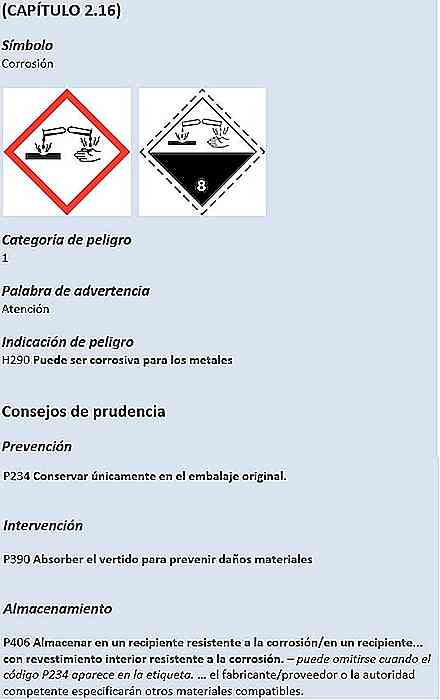 (CAPÍTULO 2.16)

Símbolo
Corrosión

8

Categoría de peligro
1

Palabra de advertencia
Atención

Indicación de peligro
H290 Puede ser corrosiva para los metales

Consejos de prudencia

Prevención

P234 Conservar únicamente en el embalaje original.

Intervención

P390 Absorber el vertido para prevenir daños materiales

Almacenamiento

P406 Almacenar en un recipiente resistente a la corrosión/en un recipiente... con revestimiento interior resistente a la corrosión. – puede omitirse cuando el código P234 aparece en la etiqueta. ... el fabricante/proveedor o la autoridad competente especificarán otros materiales compatibles.